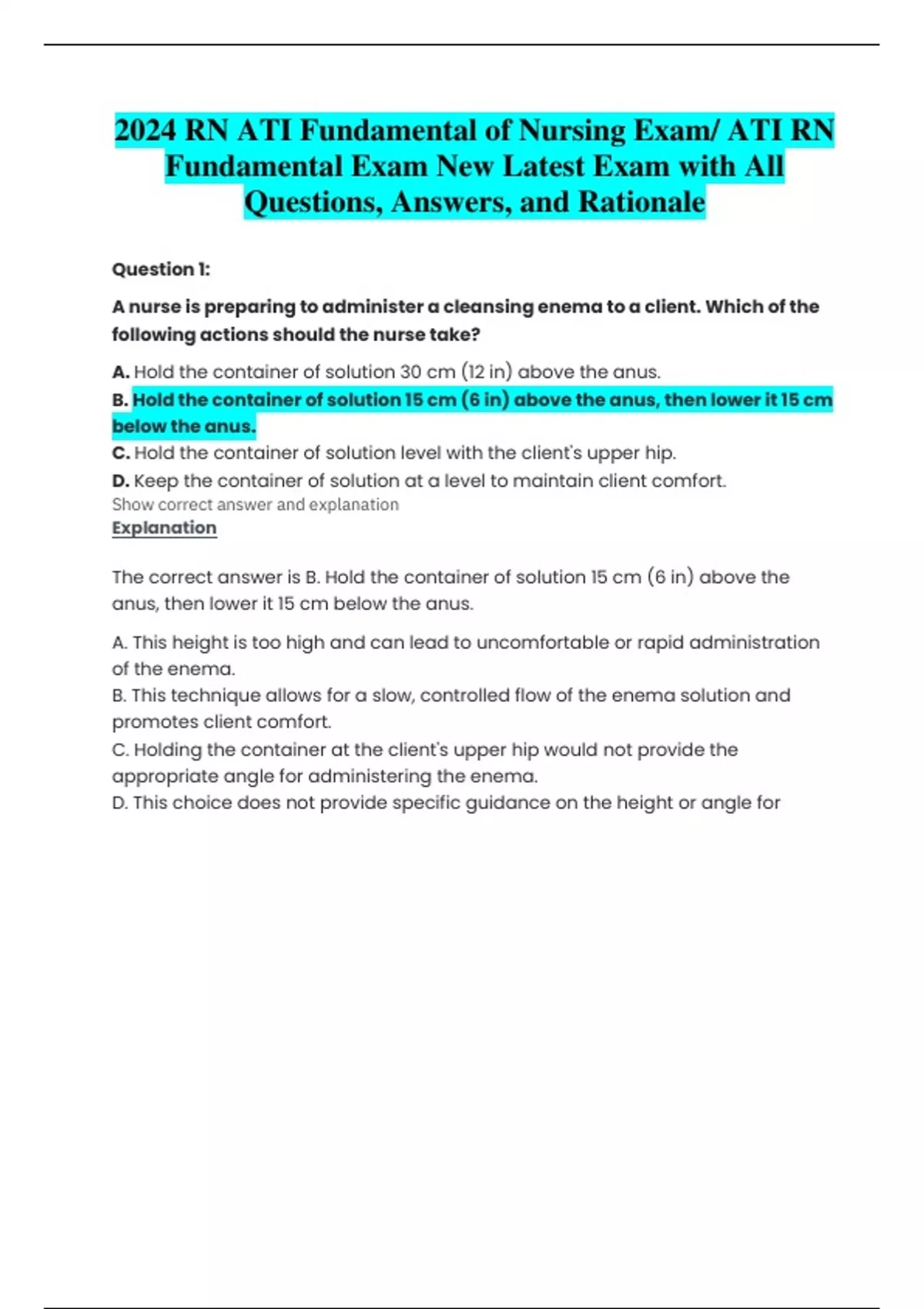 2024 RN ATI Fundamental of Nursing Exam/ ATI RN Fundamental Exam New Latest Exam with All Questions, Answers, and Rationale

Question 1:

A nurse is preparing to administer a cleansing enema to a client. Which of the following actions should the nurse take?

A. Hold the container of solution 30 cm (12 in) above the anus.
B. Hold the container of solution 15 cm (6 in) above the anus, then lower it 15 cm below the anus.
C. Hold the container of solution level with the client's upper hip.
D. Keep the container of solution at a level to maintain client comfort.
Show correct answer and explanation
Explanation

The correct answer is B. Hold the container of solution 15 cm (6 in) above the anus, then lower it 15 cm below the anus.

A. This height is too high and can lead to uncomfortable or rapid administration of the enema.
B. This technique allows for a slow, controlled flow of the enema solution and promotes client comfort.
C. Holding the container at the client's upper hip would not provide the appropriate angle for administering the enema.
D. This choice does not provide specific guidance on the height or angle for